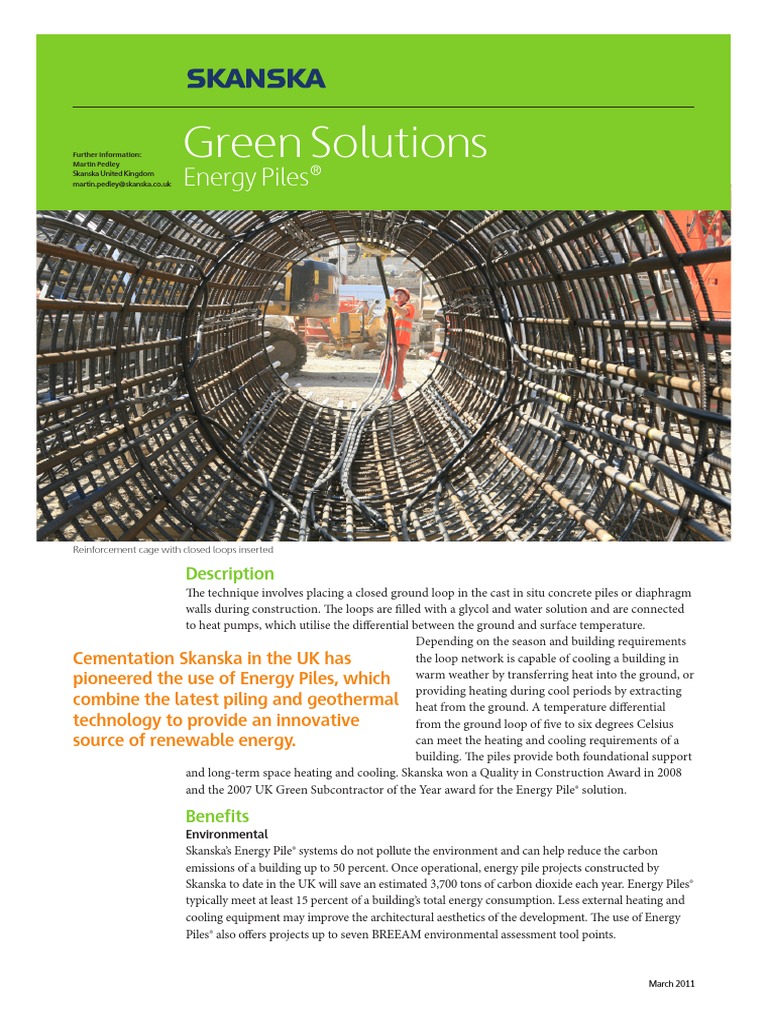 SKANSKA

Further Information:
Martin Pedley
Skanska United Kingdom
martin.pedley@skanska.co.uk

Green Solutions
Energy Piles®

Reinforcement cage with closed loops inserted

Description

The technique involves placing a closed ground loop in the cast in situ concrete piles or diaphragm walls during construction. The loops are filled with a glycol and water solution and are connected to heat pumps, which utilise the differential between the ground and surface temperature. Depending on the season and building requirements the loop network is capable of cooling a building in warm weather by transferring heat into the ground, or providing heating during cool periods by extracting heat from the ground. A temperature differential from the ground loop of five to six degrees Celsius can meet the heating and cooling requirements of a building. The piles provide both foundational support and long-term space heating and cooling. Skanska won a Quality in Construction Award in 2008 and the 2007 UK Green Subcontractor of the Year award for the Energy Pile® solution.

Cementation Skanska in the UK has pioneered the use of Energy Piles, which combine the latest piling and geothermal technology to provide an innovative source of renewable energy.

Benefits

Environmental

Skanska's Energy Pile® systems do not pollute the environment and can help reduce the carbon emissions of a building up to 50 percent. Once operational, energy pile projects constructed by Skanska to date in the UK will save an estimated 3,700 tons of carbon dioxide each year. Energy Piles® typically meet at least 15 percent of a building's total energy consumption. Less external heating and cooling equipment may improve the architectural aesthetics of the development. The use of Energy Piles® also offers projects up to seven BREEAM environmental assessment tool points.

March 2011